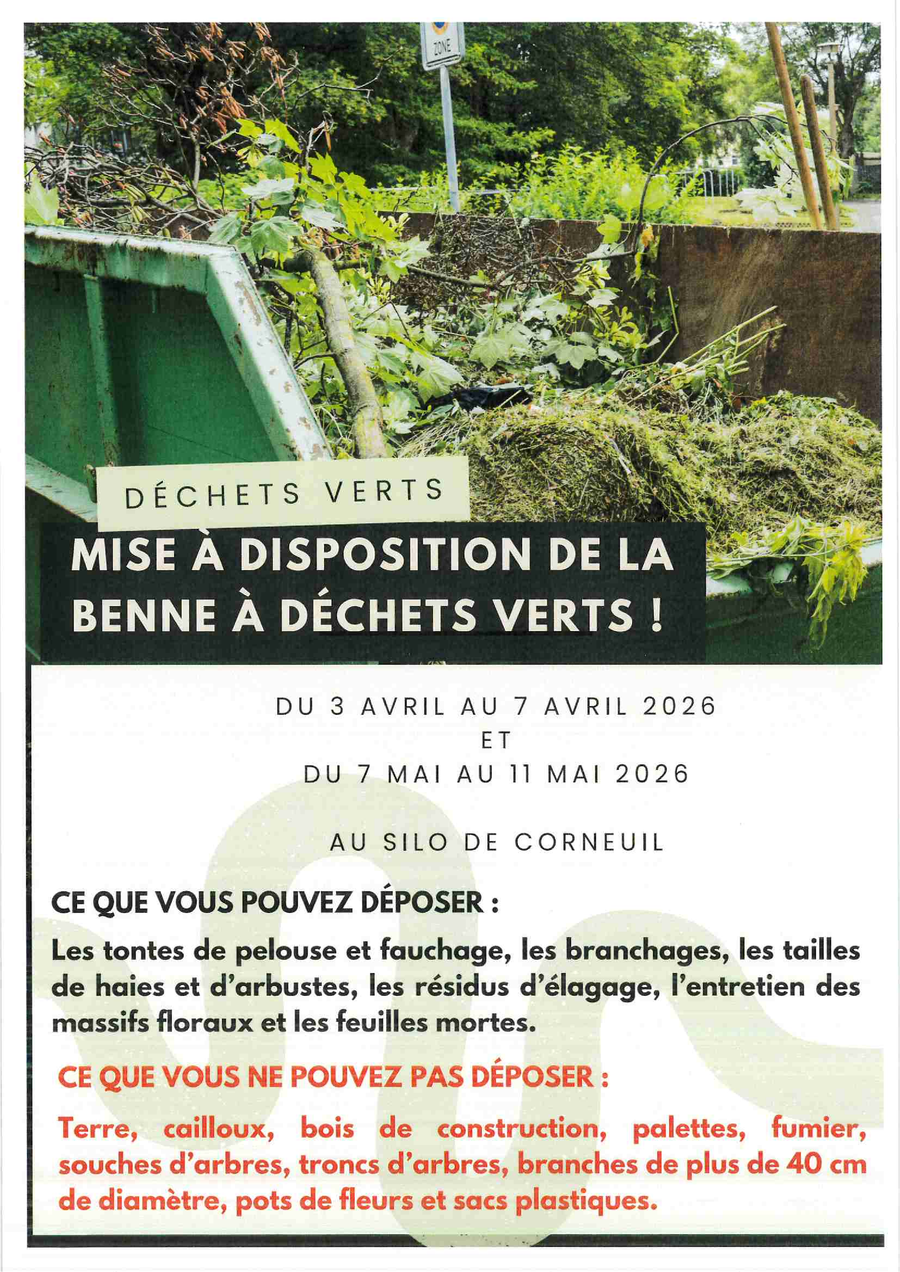 ZONE

DÉCHETS VERTS

MISE À DISPOSITION DE LA BENNE À DÉCHETS VERTS !

DU 3 AVRIL AU 7 AVRIL 2026
ET
DU 7 MAI AU 11 MAI 2026

AU SILO DE CORNEUIL

CE QUE VOUS POUVEZ DÉPOSER :

Les tontes de pelouse et fauchage, les branchages, les tailles de haies et d'arbustes, les résidus d'élagage, l'entretien des massifs floraux et les feuilles mortes.

CE QUE VOUS NE POUVEZ PAS DÉPOSER :

Terre, cailloux, bois de construction, palettes, fumier, souches d'arbres, troncs d'arbres, branches de plus de 40 cm de diamètre, pots de fleurs et sacs plastiques.